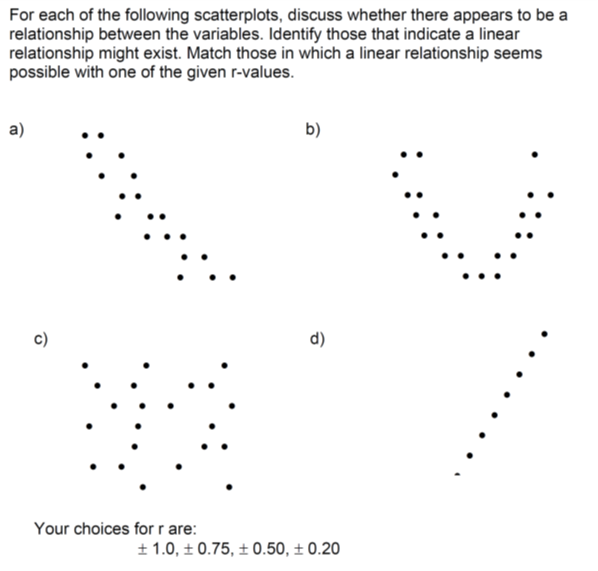 For each of the following scatterplots, discuss whether there appears to be a relationship between the variables. Identify those that indicate a linear relationship might exist. Match those in which a linear relationship seems possible with one of the given r-values.

a)

b)

c)

d)

Your choices for r are:
$\pm$ 1.0, $\pm$ 0.75, $\pm$ 0.50, $\pm$ 0.20